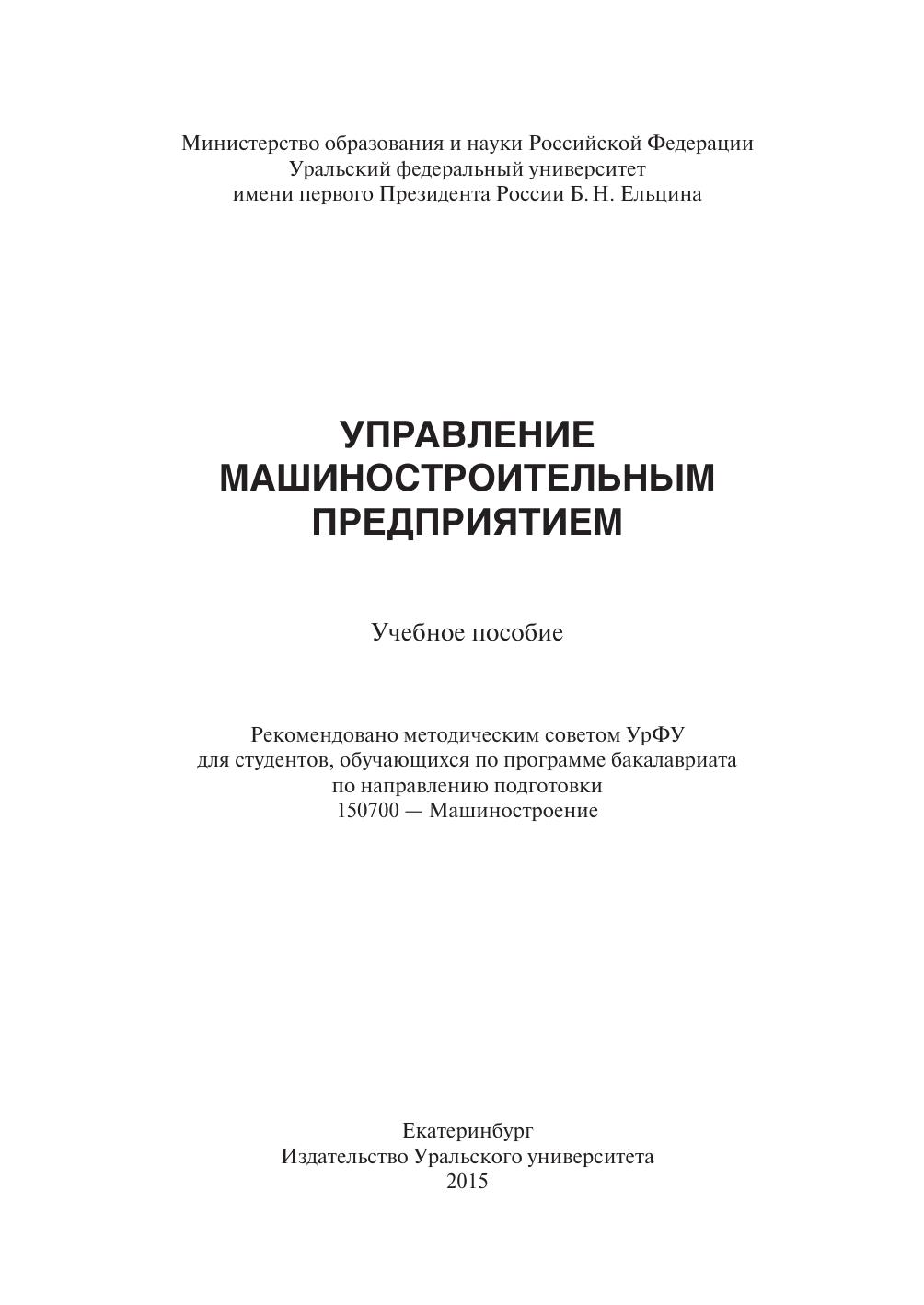 Министерство образования и науки Российской Федерации
Уральский федеральный университет
имени первого Президента России Б. Н. Ельцина

УПРАВЛЕНИЕ
МАШИНОСТРОИТЕЛЬНЫМ
ПРЕДПРИЯТИЕМ

Учебное пособие

Рекомендовано методическим советом УрФУ
для студентов, обучающихся по программе бакалавриата
по направлению подготовки
150700 — Машиностроение

Екатеринбург
Издательство Уральского университета
2015